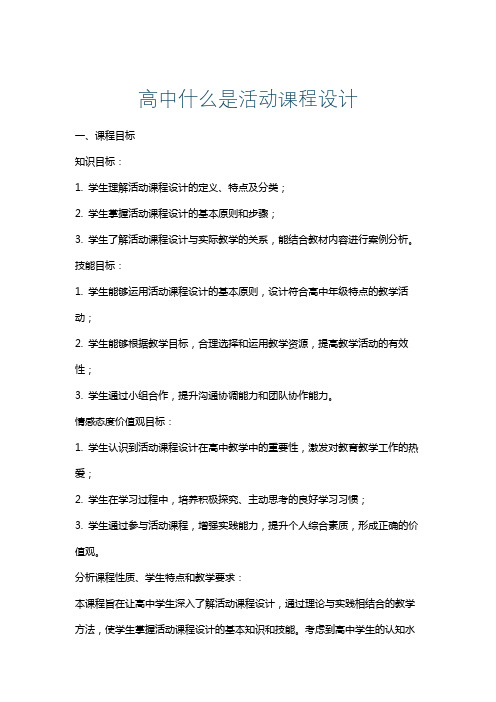 高中什么是活动课程设计

一、课程目标

知识目标：

1. 学生理解活动课程设计的定义、特点及分类；

2. 学生掌握活动课程设计的基本原则和步骤；

3. 学生了解活动课程设计与实际教学的关系，能结合教材内容进行案例分析。

技能目标：

1. 学生能够运用活动课程设计的基本原则，设计符合高中年级特点的教学活动；

2. 学生能够根据教学目标，合理选择和运用教学资源，提高教学活动的有效性；

3. 学生通过小组合作，提升沟通协调能力和团队协作能力。

情感态度价值观目标：

1. 学生认识到活动课程设计在高中教学中的重要性，激发对教育教学工作的热爱；

2. 学生在学习过程中，培养积极探究、主动思考的良好学习习惯；

3. 学生通过参与活动课程，增强实践能力，提升个人综合素质，形成正确的价值观。

分析课程性质、学生特点和教学要求：

本课程旨在让高中学生深入了解活动课程设计，通过理论与实践相结合的教学方法，使学生掌握活动课程设计的基本知识和技能。考虑到高中学生的认知水